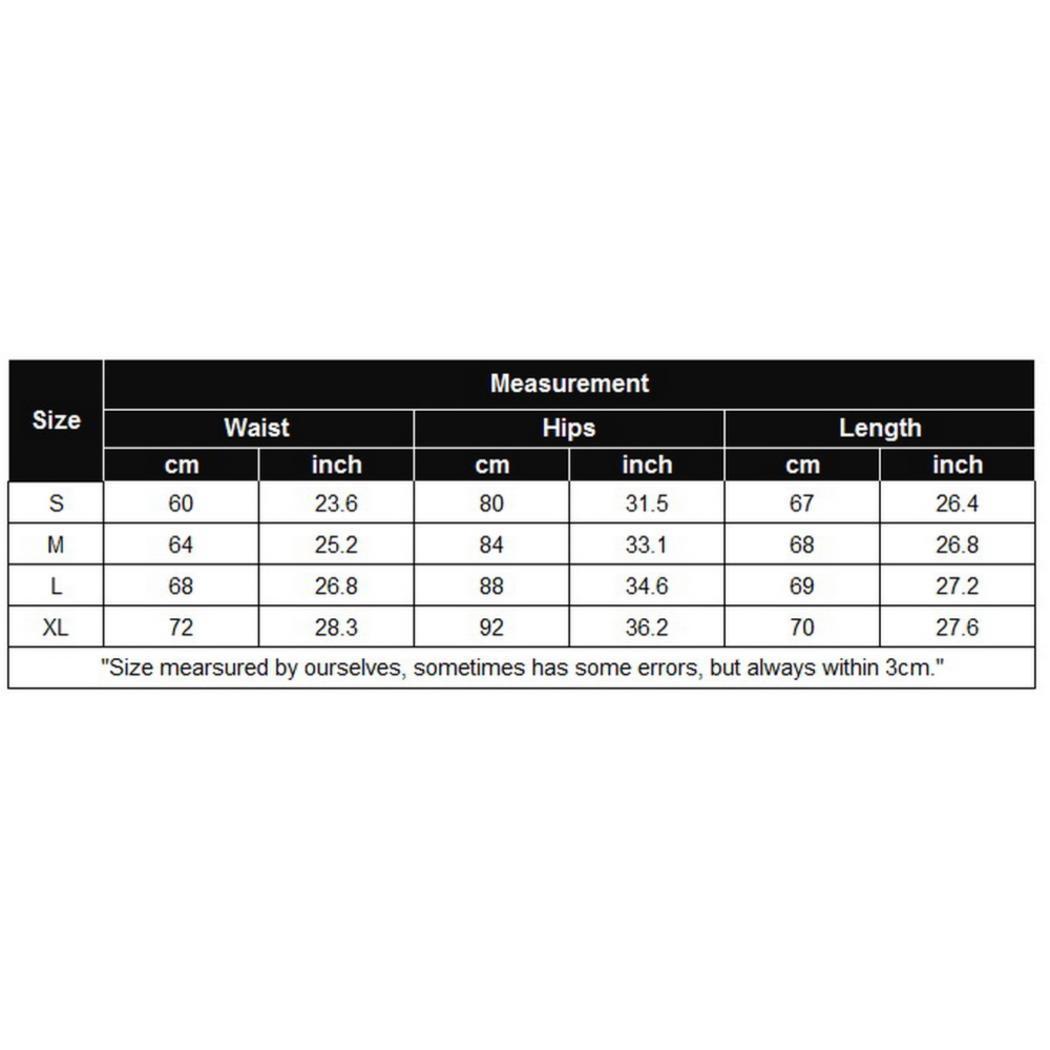 | Size | Measurement | | | | | |
|---|---|---|---|---|---|---|
| | Waist | | Hips | | Length | |
| | cm | inch | cm | inch | cm | inch |
| S | 60 | 23.6 | 80 | 31.5 | 67 | 26.4 |
| M | 64 | 25.2 | 84 | 33.1 | 68 | 26.8 |
| L | 68 | 26.8 | 88 | 34.6 | 69 | 27.2 |
| XL | 72 | 28.3 | 92 | 36.2 | 70 | 27.6 |

"Size mearsured by ourselves, sometimes has some errors, but always within 3cm."